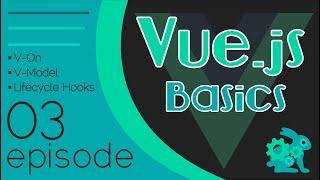 • V-On
• V-Model
• Lifecycle Hooks

03
episode

Vue.js
Basics